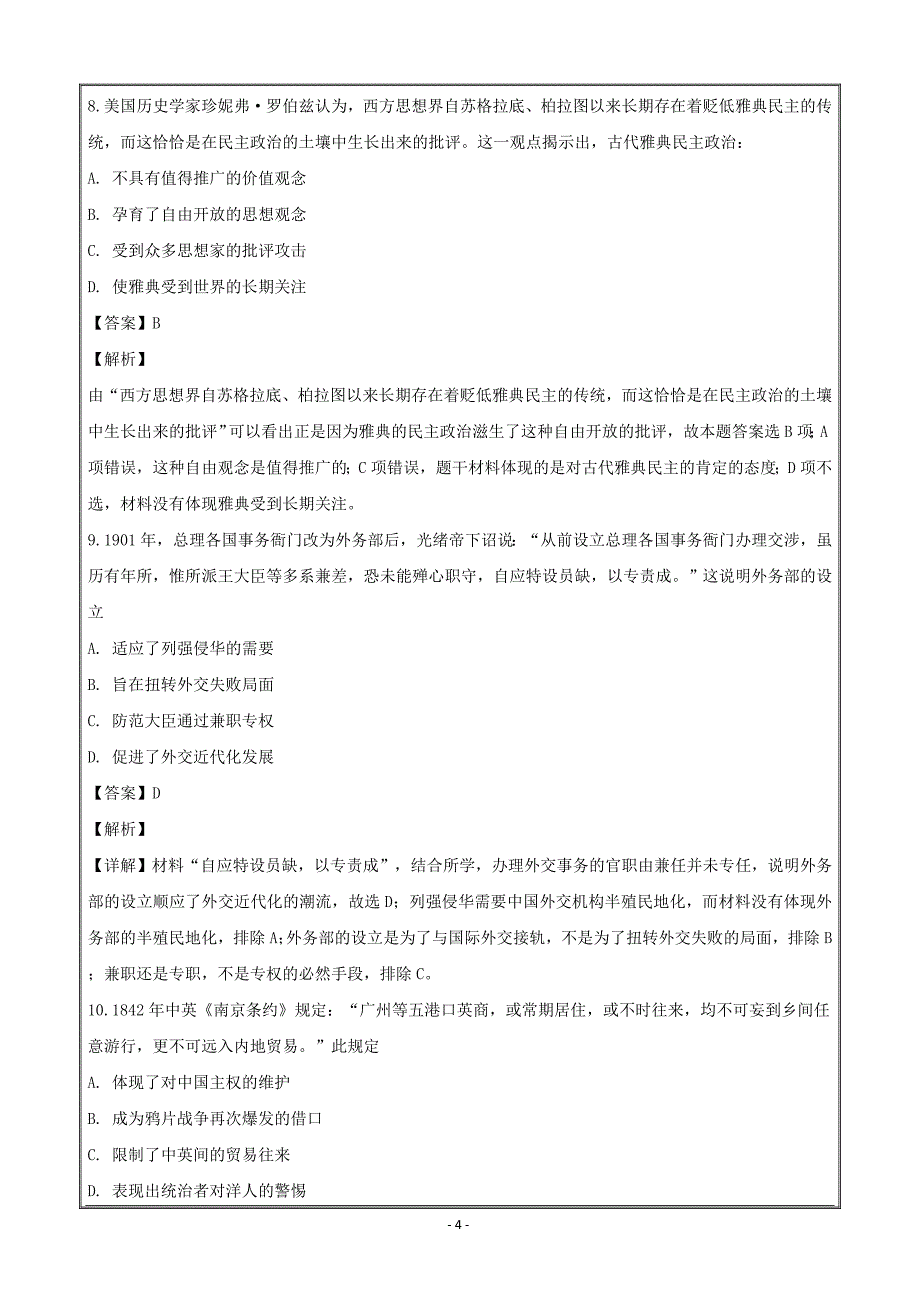 8.美国历史学家珍妮弗·罗伯兹认为，西方思想界自苏格拉底、柏拉图以来长期存在着贬低雅典民主的传统，而这恰恰是在民主政治的土壤中生长出来的批评。这一观点揭示出，古代雅典民主政治：

A. 不具有值得推广的价值观念

B. 孕育了自由开放的思想观念

C. 受到众多思想家的批评攻击

D. 使雅典受到世界的长期关注

【答案】B

【解析】

由“西方思想界自苏格拉底、柏拉图以来长期存在着贬低雅典民主的传统，而这恰恰是在民主政治的土壤中生长出来的批评”可以看出正是因为雅典的民主政治滋生了这种自由开放的批评，故本题答案选B项；A项错误，这种自由观念是值得推广的；C项错误，题干材料体现的是对古代雅典民主的肯定的态度；D项不选，材料没有体现雅典受到长期关注。

9.1901年，总理各国事务衙门改为外务部后，光绪帝下诏说：“从前设立总理各国事务衙门办理交涉，虽历有年所，惟所派王大臣等多系兼差，恐未能殚心职守，自应特设员缺，以专责成。”这说明外务部的设立

A. 适应了列强侵华的需要

B. 旨在扭转外交失败局面

C. 防范大臣通过兼职专权

D. 促进了外交近代化发展

【答案】D

【解析】

【详解】材料“自应特设员缺，以专责成”，结合所学，办理外交事务的官职由兼任并未专任，说明外务部的设立顺应了外交近代化的潮流，故选D；列强侵华需要中国外交机构半殖民地化，而材料没有体现外务部的半殖民地化，排除A；外务部的设立是为了与国际外交接轨，不是为了扭转外交失败的局面，排除B；兼职还是专职，不是专权的必然手段，排除C。

10.1842年中英《南京条约》规定：“广州等五港口英商，或常期居住，或不时往来，均不可妄到乡间任意游行，更不可远入内地贸易。”此规定

A. 体现了对中国主权的维护

B. 成为鸦片战争再次爆发的借口

C. 限制了中英间的贸易往来

D. 表现出统治者对洋人的警惕

- 4 -